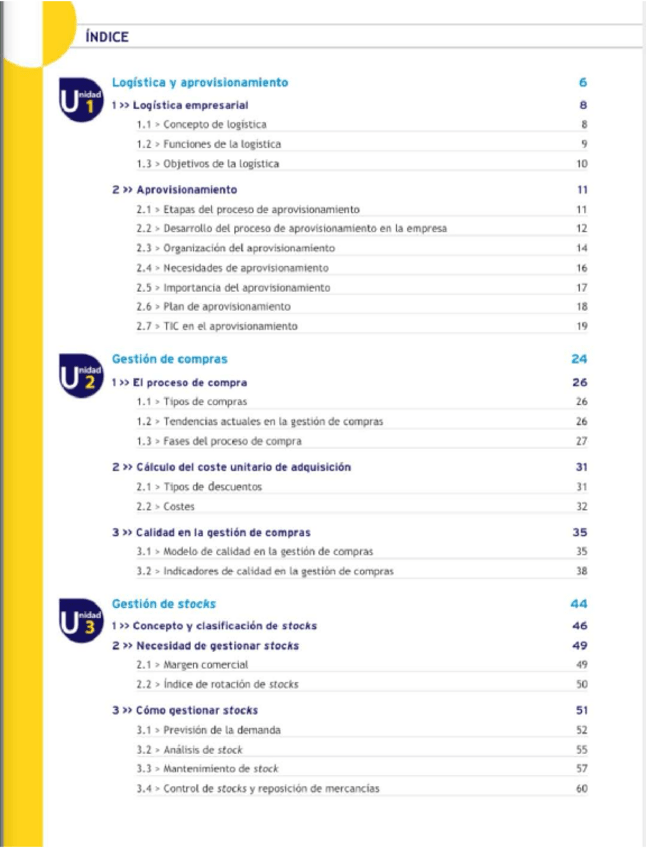 ÍNDICE

Unidad 1

Logística y aprovisionamiento 6

1 >> Logística empresarial 8

1.1 > Concepto de logística 8

1.2 > Funciones de la logística 9

1.3 > Objetivos de la logística 10

2 >> Aprovisionamiento 11

2.1 > Etapas del proceso de aprovisionamiento 11

2.2 > Desarrollo del proceso de aprovisionamiento en la empresa 12

2.3 > Organización del aprovisionamiento 14

2.4 > Necesidades de aprovisionamiento 16

2.5 > Importancia del aprovisionamiento 17

2.6 > Plan de aprovisionamiento 18

2.7 > TIC en el aprovisionamiento 19

Unidad 2

Gestión de compras 24

1 >> El proceso de compra 26

1.1 > Tipos de compras 26

1.2 > Tendencias actuales en la gestión de compras 26

1.3 > Fases del proceso de compra 27

2 >> Cálculo del coste unitario de adquisición 31

2.1 > Tipos de descuentos 31

2.2 > Costes 32

3 >> Calidad en la gestión de compras 35

3.1 > Modelo de calidad en la gestión de compras 35

3.2 > Indicadores de calidad en la gestión de compras 38

Unidad 3

Gestión de stocks 44

1 >> Concepto y clasificación de stocks 46

2 >> Necesidad de gestionar stocks 49

2.1 > Margen comercial 49

2.2 > Índice de rotación de stocks 50

3 >> Cómo gestionar stocks 51

3.1 > Previsión de la demanda 52

3.2 > Análisis de stock 55

3.3 > Mantenimiento de stock 57

3.4 > Control de stocks y reposición de mercancías 60